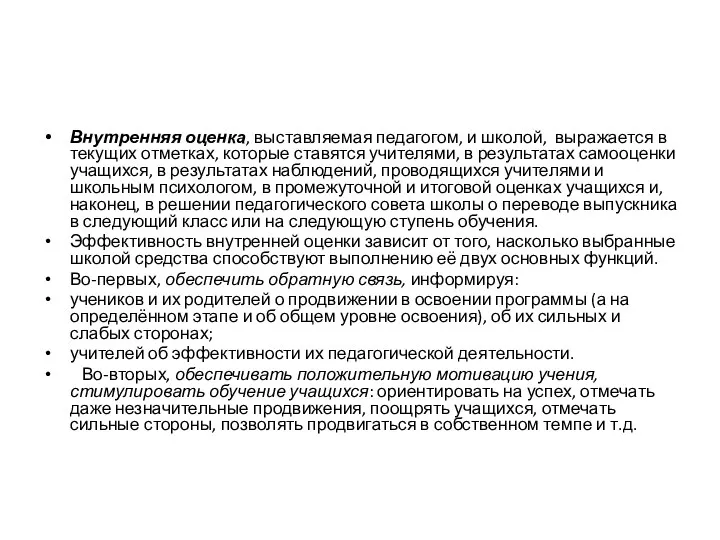 • Внутренняя оценка, выставляемая педагогом, и школой, выражается в текущих отметках, которые ставятся учителями, в результатах самооценки учащихся, в результатах наблюдений, проводящихся учителями и школьным психологом, в промежуточной и итоговой оценках учащихся и, наконец, в решении педагогического совета школы о переводе выпускника в следующий класс или на следующую ступень обучения.

• Эффективность внутренней оценки зависит от того, насколько выбранные школой средства способствуют выполнению её двух основных функций.

• Во-первых, обеспечить обратную связь, информируя:

• учеников и их родителей о продвижении в освоении программы (а на определённом этапе и об общем уровне освоения), об их сильных и слабых сторонах;

• учителей об эффективности их педагогической деятельности.

• Во-вторых, обеспечивать положительную мотивацию учения, стимулировать обучение учащихся: ориентировать на успех, отмечать даже незначительные продвижения, поощрять учащихся, отмечать сильные стороны, позволять продвигаться в собственном темпе и т.д.